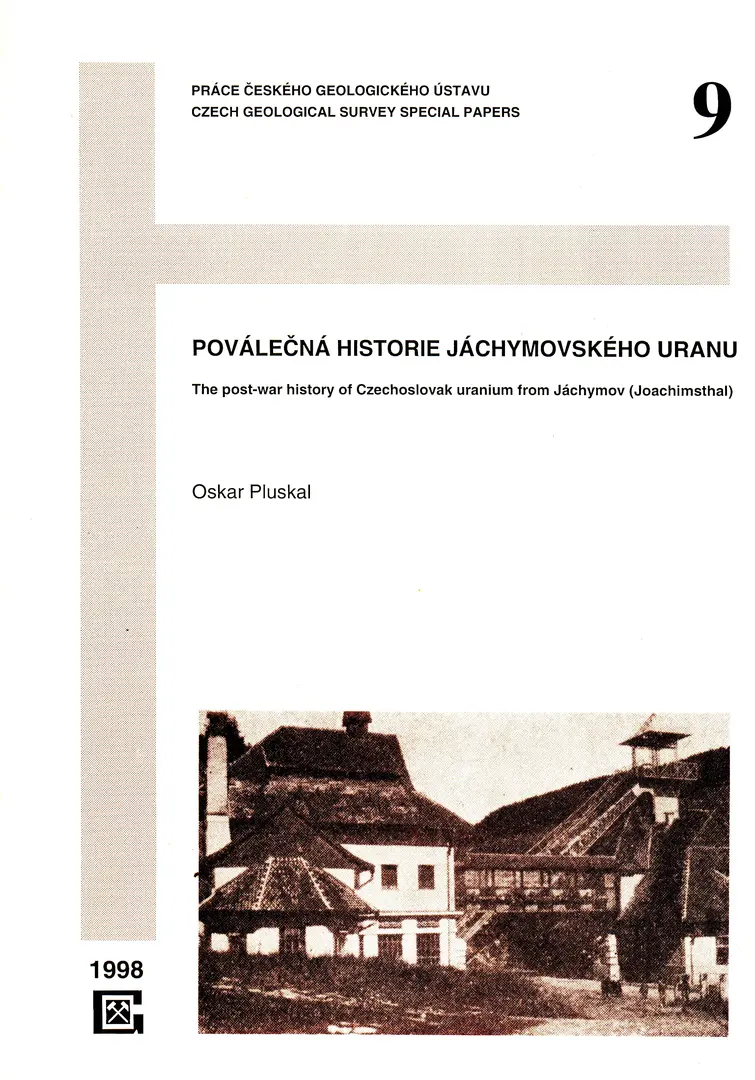 PRÁCE ČESKÉHO GEOLOGICKÉHO ÚSTAVU
CZECH GEOLOGICAL SURVEY SPECIAL PAPERS

9

POVÁLEČNÁ HISTORIE JÁCHYMOVSKÉHO URANU

The post-war history of Czechoslovak uranium from Jáchymov (Joachimsthal)

Oskar Pluskal

1998